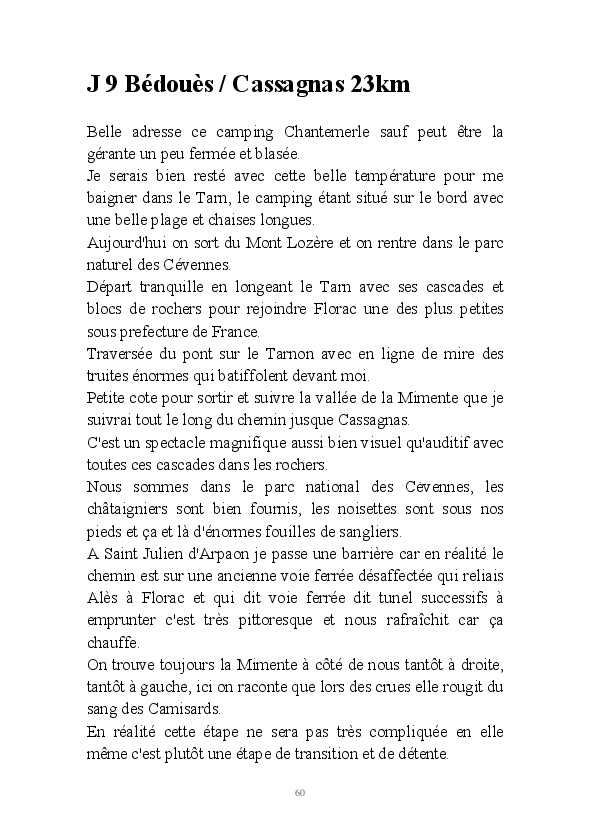 J 9 Bédouès / Cassagnas 23km

Belle adresse ce camping Chantemerle sauf peut être la gérante un peu fermée et blasée.
Je serais bien resté avec cette belle température pour me baigner dans le Tarn, le camping étant situé sur le bord avec une belle plage et chaises longues.
Aujourd'hui on sort du Mont Lozère et on rentre dans le parc naturel des Cévennes.
Départ tranquille en longeant le Tarn avec ses cascades et blocs de rochers pour rejoindre Florac une des plus petites sous prefecture de France.
Traversée du pont sur le Tarnon avec en ligne de mire des truites énormes qui batiffolent devant moi.
Petite cote pour sortir et suivre la vallée de la Mimente que je suivrai tout le long du chemin jusque Cassagnas.
C'est un spectacle magnifique aussi bien visuel qu'auditif avec toutes ces cascades dans les rochers.
Nous sommes dans le parc national des Cévennes, les châtaigniers sont bien fournis, les noisettes sont sous nos pieds et ça et là d'énormes fouilles de sangliers.
A Saint Julien d'Arpaon je passe une barrière car en réalité le chemin est sur une ancienne voie ferrée désaffectée qui reliais Alès à Florac et qui dit voie ferrée dit tunel successifs à emprunter c'est très pittoresque et nous rafraîchit car ça chauffe.
On trouve toujours la Mimente à côté de nous tantôt à droite, tantôt à gauche, ici on raconte que lors des crues elle rougit du sang des Camisards.
En réalité cette étape ne sera pas très compliquée en elle même c'est plutôt une étape de transition et de détente.

60